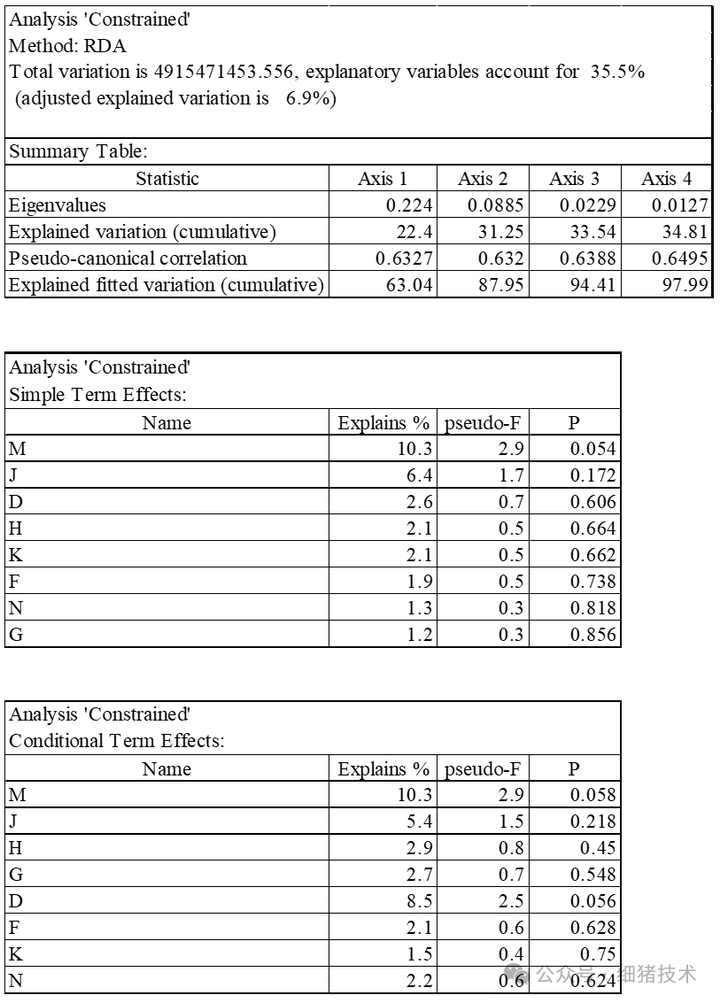 Analysis 'Constrained'
Method: RDA
Total variation is 4915471453.556, explanatory variables account for 35.5%
(adjusted explained variation is 6.9%)

Summary Table:

| Statistic | Axis 1 | Axis 2 | Axis 3 | Axis 4 |
|---|---|---|---|---|
| Eigenvalues | 0.224 | 0.0885 | 0.0229 | 0.0127 |
| Explained variation (cumulative) | 22.4 | 31.25 | 33.54 | 34.81 |
| Pseudo-canonical correlation | 0.6327 | 0.632 | 0.6388 | 0.6495 |
| Explained fitted variation (cumulative) | 63.04 | 87.95 | 94.41 | 97.99 |

Analysis 'Constrained'
Simple Term Effects:

| Name | Explains % | pseudo-F | P |
|---|---|---|---|
| M | 10.3 | 2.9 | 0.054 |
| J | 6.4 | 1.7 | 0.172 |
| D | 2.6 | 0.7 | 0.606 |
| H | 2.1 | 0.5 | 0.664 |
| K | 2.1 | 0.5 | 0.662 |
| F | 1.9 | 0.5 | 0.738 |
| N | 1.3 | 0.3 | 0.818 |
| G | 1.2 | 0.3 | 0.856 |

Analysis 'Constrained'
Conditional Term Effects:

| Name | Explains % | pseudo-F | P |
|---|---|---|---|
| M | 10.3 | 2.9 | 0.058 |
| J | 5.4 | 1.5 | 0.218 |
| H | 2.9 | 0.8 | 0.45 |
| G | 2.7 | 0.7 | 0.548 |
| D | 8.5 | 2.5 | 0.056 |
| F | 2.1 | 0.6 | 0.628 |
| K | 1.5 | 0.4 | 0.75 |
| N | 2.2 | 0.6 | 0.624 |

公众号 · 细猪技术